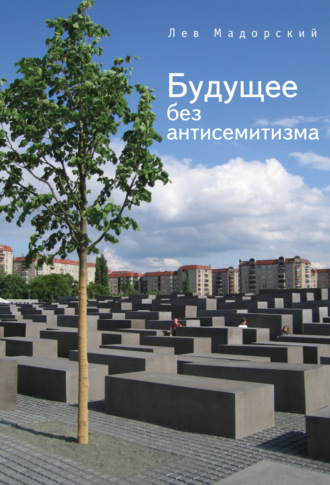 Лев Мадорский

Будущее без антисемитизма